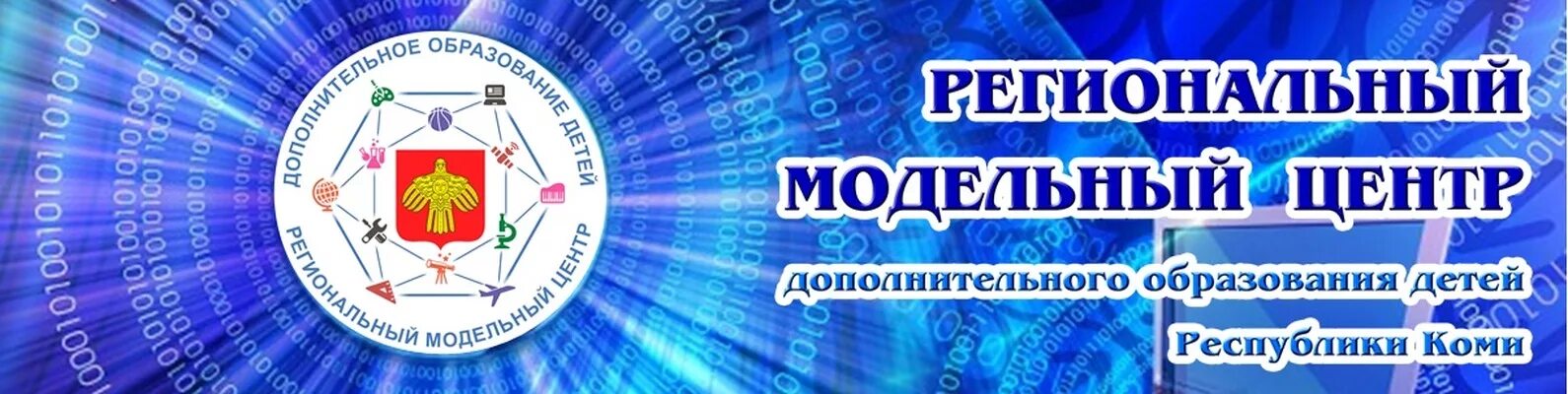 ДОПОЛНИТЕЛЬНОЕ ОБРАЗОВАНИЕ ДЕТЕЙ
РЕГИОНАЛЬНЫЙ МОДЕЛЬНЫЙ ЦЕНТР

РЕГИОНАЛЬНЫЙ МОДЕЛЬНЫЙ ЦЕНТР

дополнительного образования детей

Республики Коми